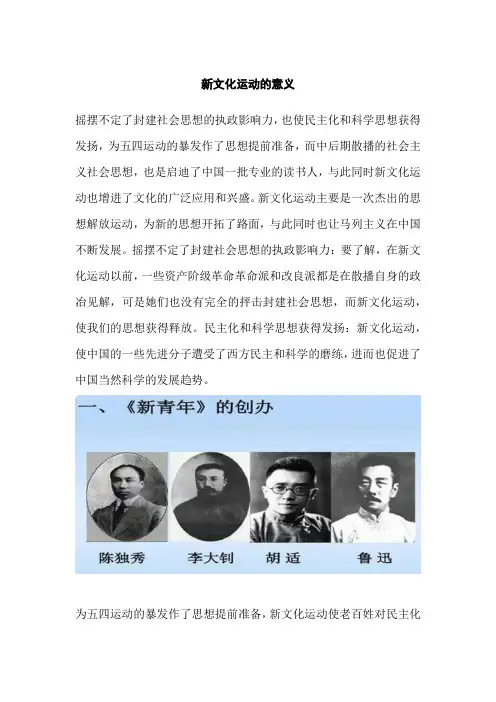 新文化运动的意义

摇摆不定了封建社会思想的执政影响力，也使民主化和科学思想获得发扬，为五四运动的暴发作了思想提前准备，而中后期散播的社会主义社会思想，也是启迪了中国一批专业的读书人，与此同时新文化运动也增进了文化的广泛应用和兴盛。新文化运动主要是一次杰出的思想解放运动，为新的思想开拓了路面，与此同时也让马列主义在中国不断发展。摇摆不定了封建社会思想的执政影响力：要了解，在新文化运动以前，一些资产阶级革命革命派和改良派都是在散播自身的政治见解，可是她们也没有完全的抨击封建社会思想，而新文化运动，使我们的思想获得释放。民主化和科学思想获得发扬：新文化运动，使中国的一些先进分子遭受了西方民主和科学的磨练，进而也促进了中国当然科学的发展趋势。

一、《新青年》的创办

陈独秀 李大钊 胡适 鲁迅

为五四运动的暴发作了思想提前准备，新文化运动使老百姓对民主化